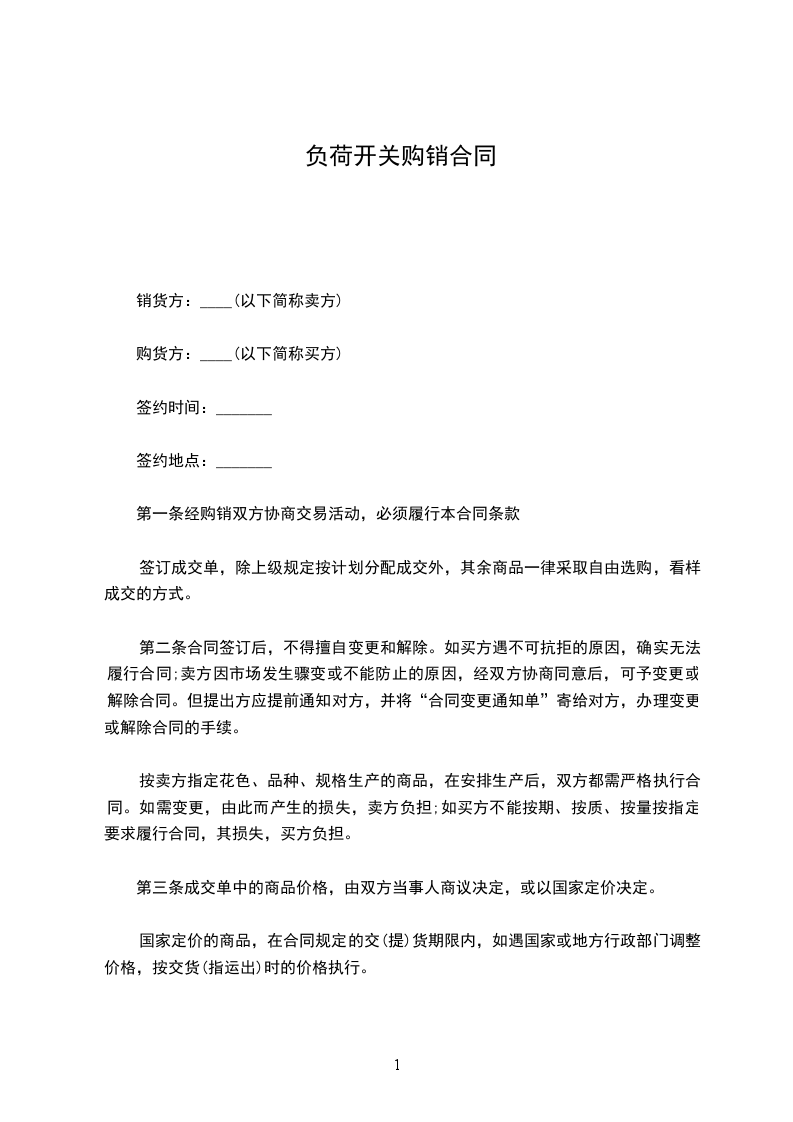 负荷开关购销合同

销货方：____(以下简称卖方)

购货方：____(以下简称买方)

签约时间：_______

签约地点：_______

第一条经购销双方协商交易活动，必须履行本合同条款

签订成交单，除上级规定按计划分配成交外，其余商品一律采取自由选购，看样成交的方式。

第二条合同签订后，不得擅自变更和解除。如买方遇不可抗拒的原因，确实无法履行合同;卖方因市场发生骤变或不能防止的原因，经双方协商同意后，可予变更或解除合同。但提出方应提前通知对方，并将“合同变更通知单”寄给对方，办理变更或解除合同的手续。

按卖方指定花色、品种、规格生产的商品，在安排生产后，双方都需严格执行合同。如需变更，由此而产生的损失，卖方负担;如买方不能按期、按质、按量按指定要求履行合同，其损失，买方负担。

第三条成交单中的商品价格，由双方当事人商议决定，或以国家定价决定。

国家定价的商品，在合同规定的交(提)货期限内，如遇国家或地方行政部门调整价格，按交货(指运出)时的价格执行。

1